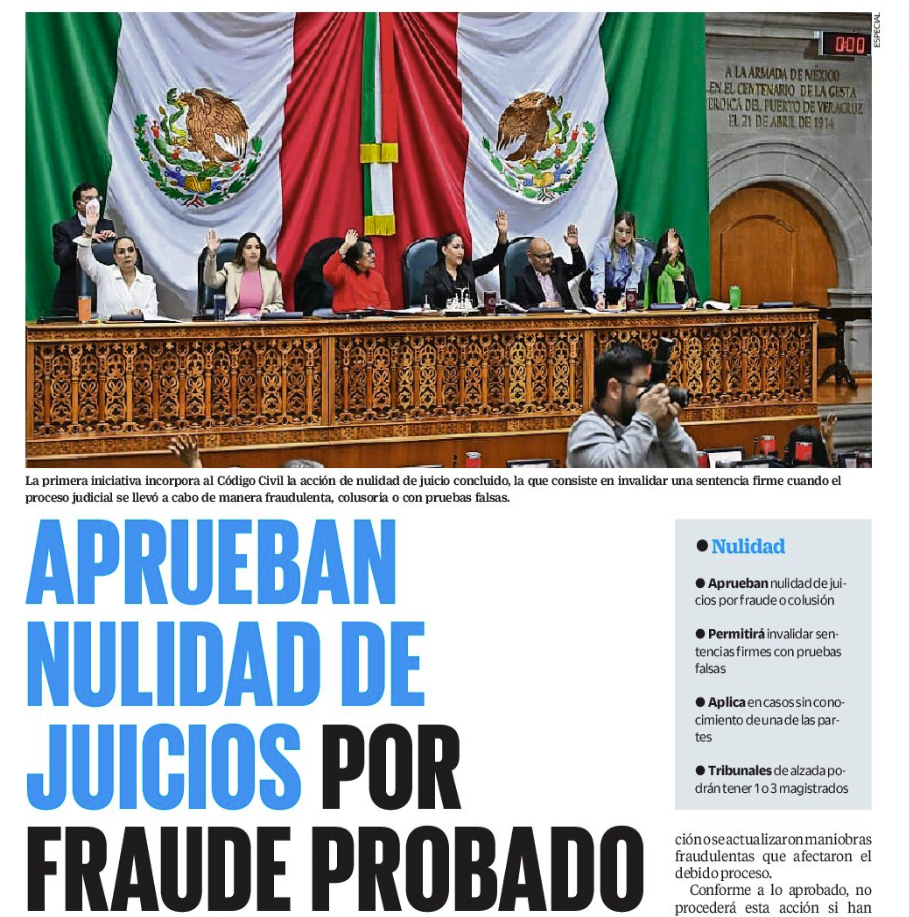 ESPECIAL

0:00

A LA ARMADA DE MÉXICO EN EL CENTENARIO DE LA GESTA HEROICA DEL PUERTO DE VERACRUZ EL 21 DE ABRIL DE 1914

La primera iniciativa incorpora al Código Civil la acción de nulidad de juicio concluido, la que consiste en invalidar una sentencia firme cuando el proceso judicial se llevó a cabo de manera fraudulenta, colusoria o con pruebas falsas.

APRUEBAN NULIDAD DE JUICIOS POR FRAUDE PROBADO

● Nulidad

● Aprueban nulidad de juicios por fraude o colusión

● Permitirá invalidar sentencias firmes con pruebas falsas

● Aplica en casos sin conocimiento de una de las partes

● Tribunales de alzada podrán tener 1 o 3 magistrados

ción o se actualizaron maniobras fraudulentas que afectaron el debido proceso.

Conforme a lo aprobado, no procederá esta acción si han